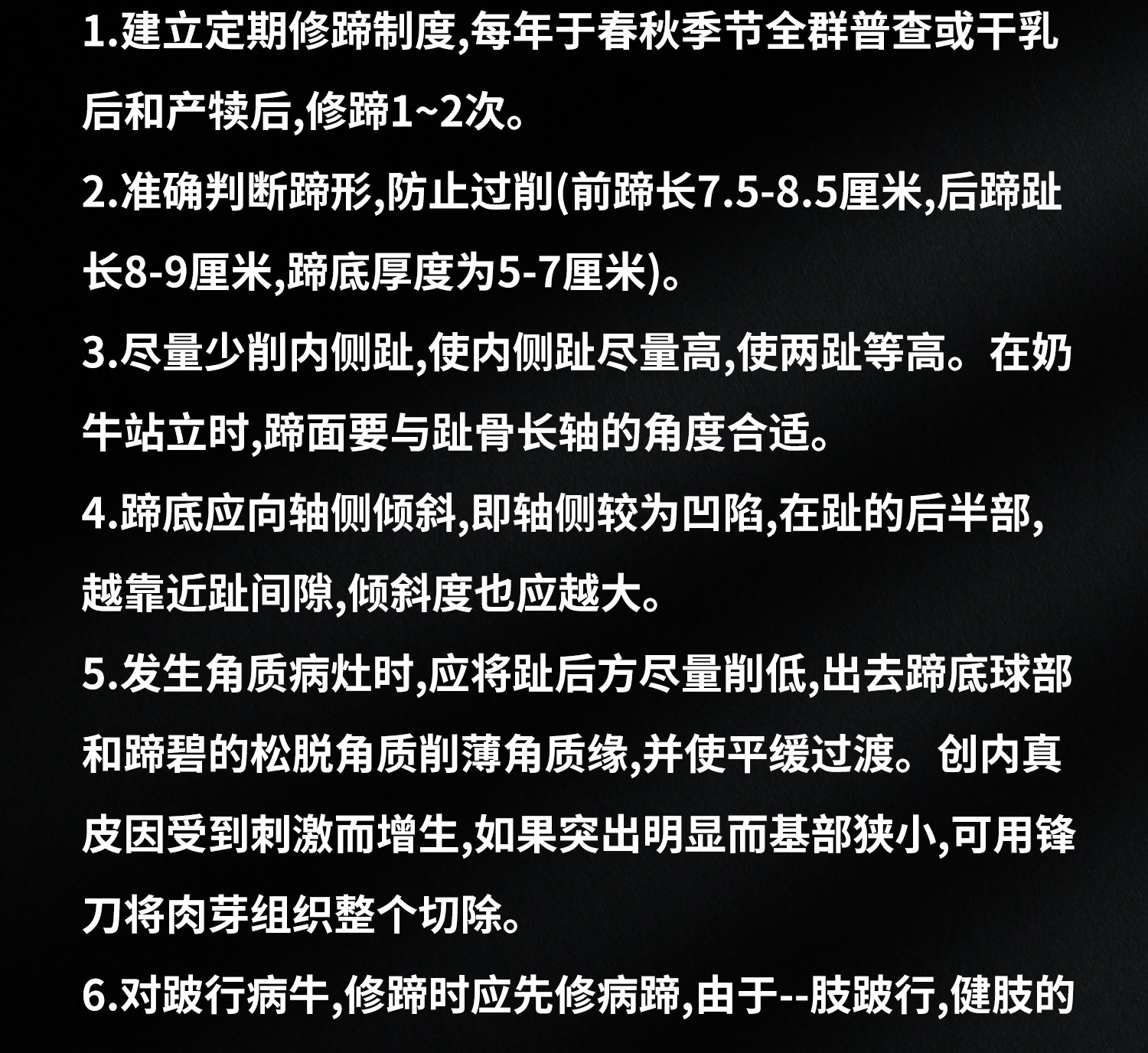 1.建立定期修蹄制度,每年于春秋季节全群普查或干乳后和产犊后,修蹄1~2次。

2.准确判断蹄形,防止过削(前蹄长7.5-8.5厘米,后蹄趾长8-9厘米,蹄底厚度为5-7厘米)。

3.尽量少削内侧趾,使内侧趾尽量高,使两趾等高。在奶牛站立时,蹄面要与趾骨长轴的角度合适。

4.蹄底应向轴侧倾斜,即轴侧较为凹陷,在趾的后半部,越靠近趾间隙,倾斜度也应越大。

5.发生角质病灶时,应将趾后方尽量削低,出去蹄底球部和蹄碧的松脱角质削薄角质缘,并使平缓过渡。创内真皮因受到刺激而增生,如果突出明显而基部狭小,可用锋刀将肉芽组织整个切除。

6.对跛行病牛,修蹄时应先修病蹄,由于--肢跛行,健肢的